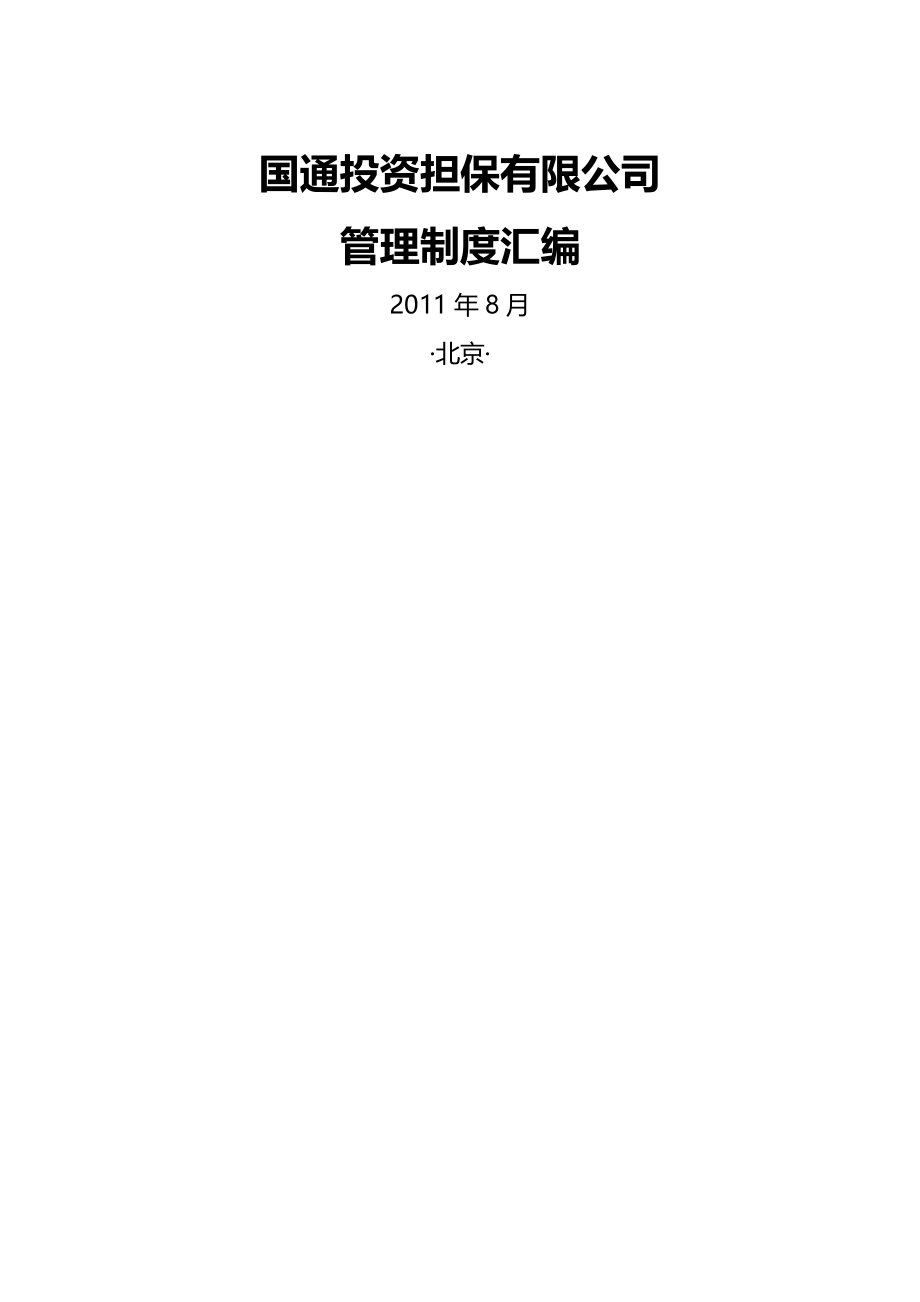 国通投资担保有限公司

管理制度汇编

2011 年 8 月

·北京·